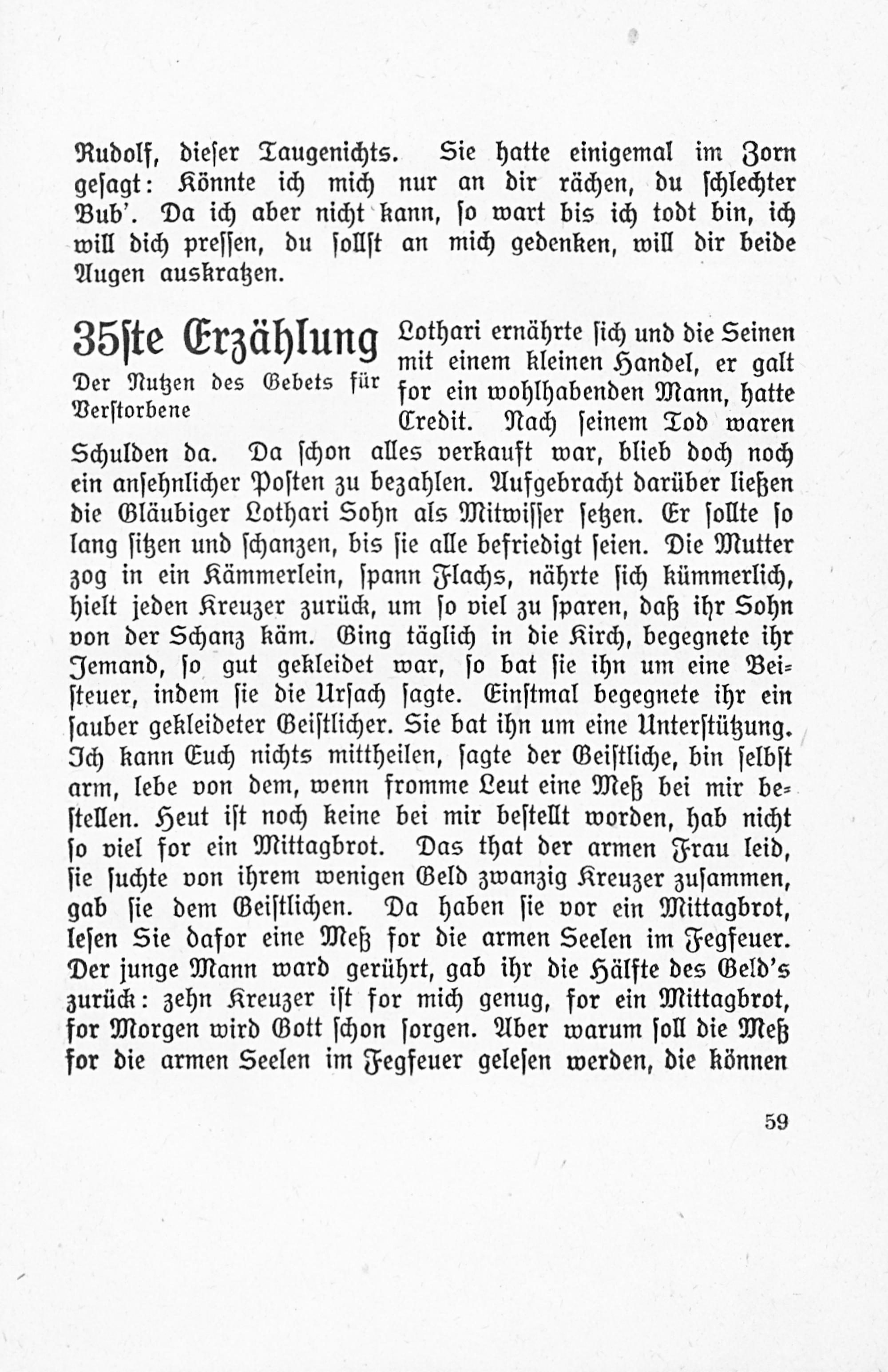 Rudolf, dieser Taugenichts. Sie hatte einigemal im Zorn gesagt: Könnte ich mich nur an dir rächen, du schlechter Bub'. Da ich aber nicht kann, so wart bis ich todt bin, ich will dich pressen, du sollst an mich gedenken, will dir beide Augen auskratzen.

35ste Erzählung

Der Nutzen des Gebets für Verstorbene

Lothari ernährte sich und die Seinen mit einem kleinen Handel, er galt for ein wohlhabenden Mann, hatte Credit. Nach seinem Tod waren Schulden da. Da schon alles verkauft war, blieb doch noch ein ansehnlicher Posten zu bezahlen. Aufgebracht darüber ließen die Gläubiger Lothari Sohn als Mitwisser setzen. Er sollte so lang sitzen und schanzen, bis sie alle befriedigt seien. Die Mutter zog in ein Kämmerlein, spann Flachs, nährte sich kümmerlich, hielt jeden Kreuzer zurück, um so viel zu sparen, daß ihr Sohn von der Schanz käm. Ging täglich in die Kirch, begegnete ihr Jemand, so gut gekleidet war, so bat sie ihn um eine Beisteuer, indem sie die Ursach sagte. Einstmal begegnete ihr ein sauber gekleideter Geistlicher. Sie bat ihn um eine Unterstützung. Ich kann Euch nichts mittheilen, sagte der Geistliche, bin selbst arm, lebe von dem, wenn fromme Leut eine Meß bei mir bestellen. Heut ist noch keine bei mir bestellt worden, hab nicht so viel for ein Mittagbrot. Das that der armen Frau leid, sie suchte von ihrem wenigen Geld zwanzig Kreuzer zusammen, gab sie dem Geistlichen. Da haben sie vor ein Mittagbrot, lesen Sie dafor eine Meß for die armen Seelen im Fegfeuer. Der junge Mann ward gerührt, gab ihr die Hälfte des Geld's zurück: zehn Kreuzer ist for mich genug, for ein Mittagbrot, for Morgen wird Gott schon sorgen. Aber warum soll die Meß for die armen Seelen im Fegfeuer gelesen werden, die können

59